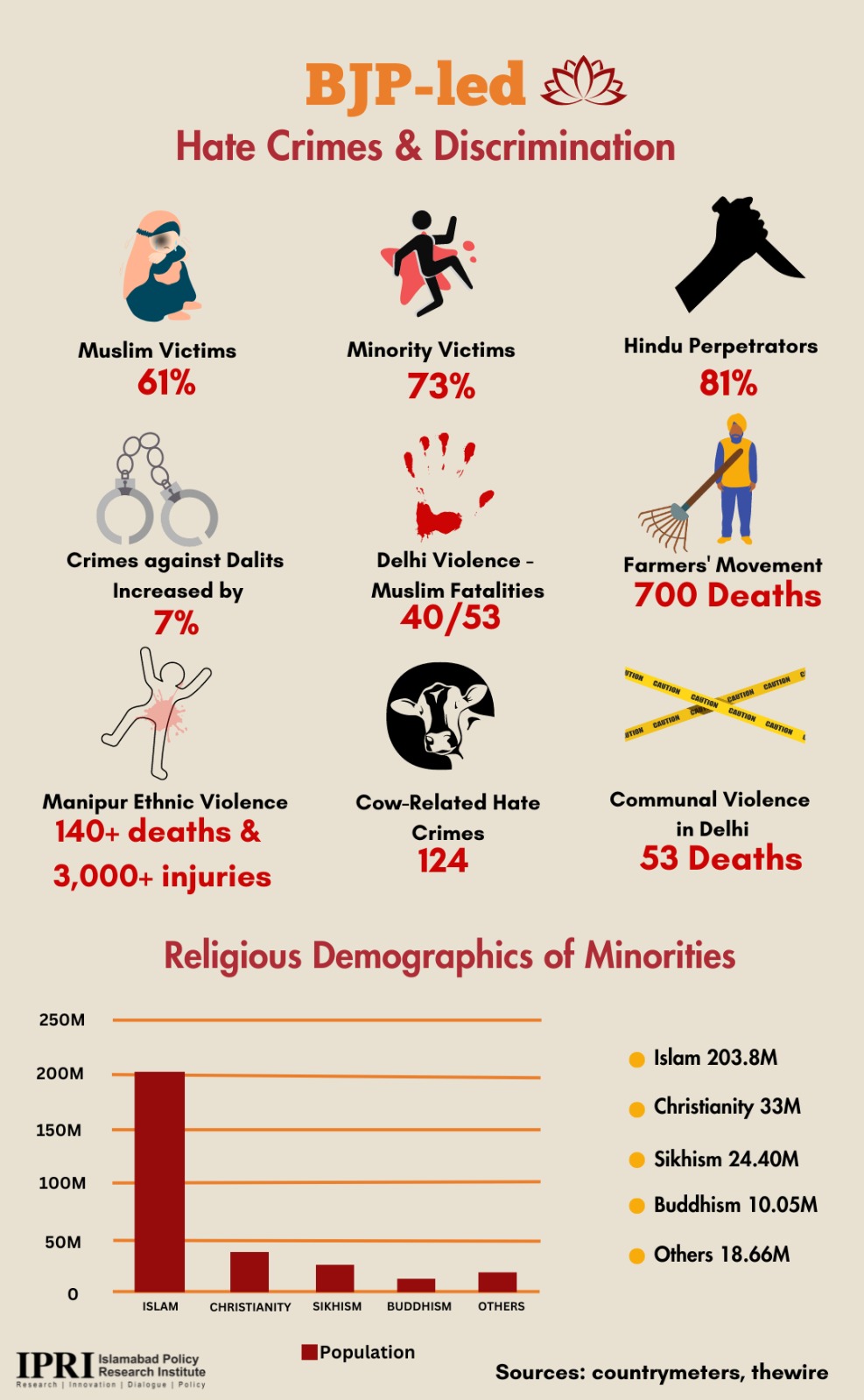 BJP-led

Hate Crimes & Discrimination

Muslim Victims
61%

Minority Victims
73%

Hindu Perpetrators
81%

Crimes against Dalits Increased by
7%

Delhi Violence - Muslim Fatalities
40/53

Farmers' Movement
700 Deaths

Manipur Ethnic Violence
140+ deaths & 3,000+ injuries

Cow-Related Hate Crimes
124

CAUTION CAUTION CAUTION CAUTION CAUTION CAUTION CAUTION

Communal Violence in Delhi
53 Deaths

Religious Demographics of Minorities

250M
200M
150M
100M
50M
0

ISLAM CHRISTIANITY SIKHISM BUDDHISM OTHERS

Population

Islam 203.8M
Christianity 33M
Sikhism 24.40M
Buddhism 10.05M
Others 18.66M

IPRI Islamabad Policy Research Institute
Research | Innovation | Dialogue | Policy

Sources: countrymeters, thewire